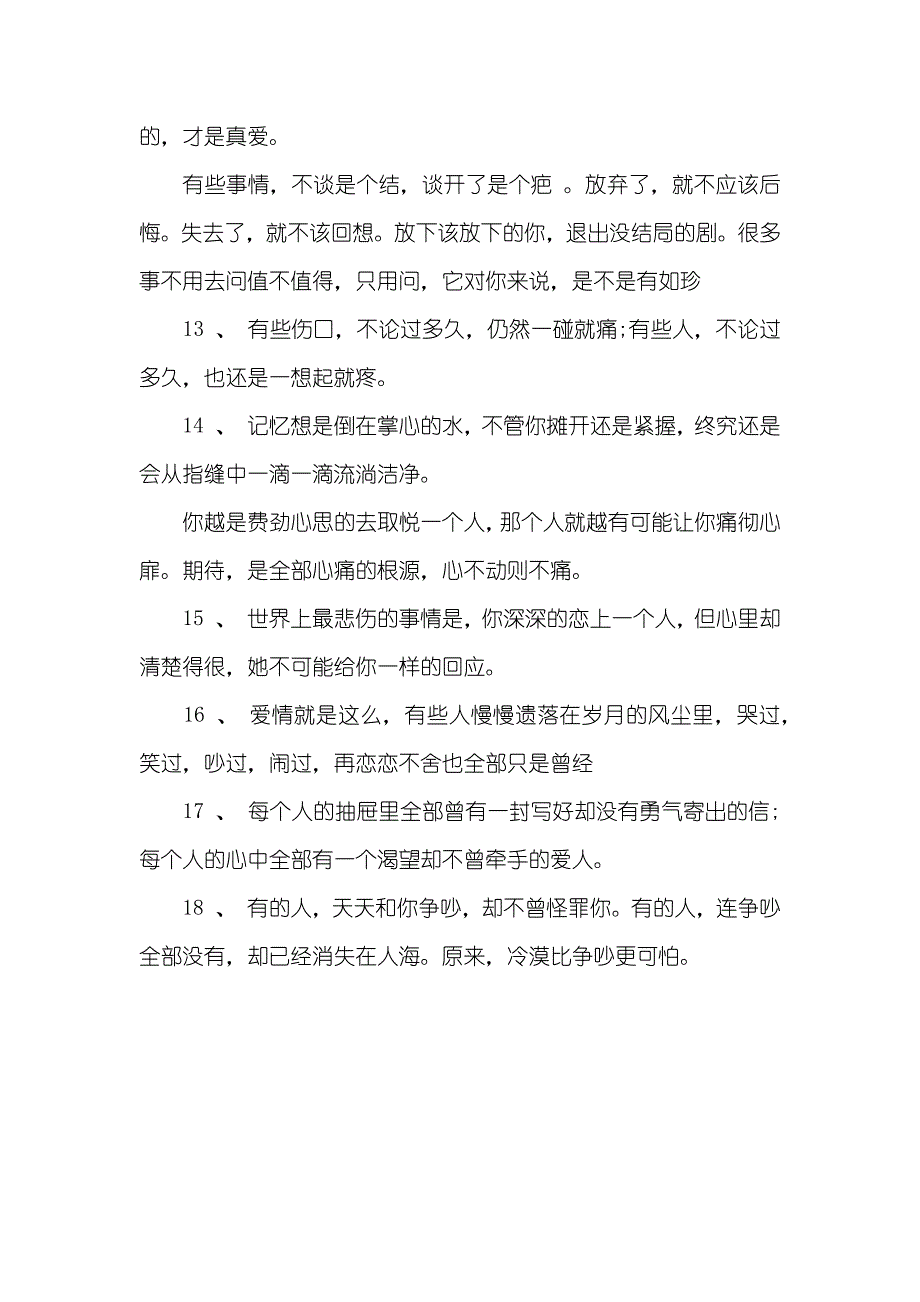 的，才是真爱。

有些事情，不谈是个结，谈开了是个疤 。放弃了，就不应该后悔。失去了，就不该回想。放下该放下的你，退出没结局的剧。很多事不用去问值不值得，只用问，它对你来说，是不是有如珍

13 、 有些伤口，不论过多久，仍然一碰就痛;有些人，不论过多久，也还是一想起就疼。

14 、 记忆想是倒在掌心的水，不管你摊开还是紧握，终究还是会从指缝中一滴一滴流淌洁净。

你越是费劲心思的去取悦一个人，那个人就越有可能让你痛彻心扉。期待，是全部心痛的根源，心不动则不痛。

15 、 世界上最悲伤的事情是，你深深的恋上一个人，但心里却清楚得很，她不可能给你一样的回应。

16 、 爱情就是这么，有些人慢慢遗落在岁月的风尘里，哭过，笑过，吵过，闹过，再恋恋不舍也全部只是曾经

17 、 每个人的抽屉里全部曾有一封写好却没有勇气寄出的信；每个人的心中全部有一个渴望却不曾牵手的爱人。

18 、 有的人，天天和你争吵，却不曾怪罪你。有的人，连争吵全部没有，却已经消失在人海。原来，冷漠比争吵更可怕。